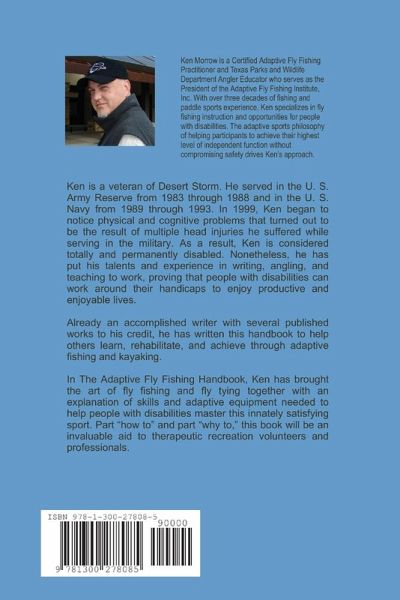 Ken Morrow is a Certified Adaptive Fly Fishing Practitioner and Texas Parks and Wildlife Department Angler Educator who serves as the President of the Adaptive Fly Fishing Institute, Inc. With over three decades of fishing and paddle sports experience, Ken specializes in fly fishing instruction and opportunities for people with disabilities. The adaptive sports philosophy of helping participants to achieve their highest level of independent function without compromising safety drives Ken's approach.

Ken is a veteran of Desert Storm. He served in the U. S. Army Reserve from 1983 through 1988 and in the U. S. Navy from 1989 through 1993. In 1999, Ken began to notice physical and cognitive problems that turned out to be the result of multiple head injuries he suffered while serving in the military. As a result, Ken is considered totally and permanently disabled. Nonetheless, he has put his talents and experience in writing, angling, and teaching to work, proving that people with disabilities can work around their handicaps to enjoy productive and enjoyable lives.

Already an accomplished writer with several published works to his credit, he has written this handbook to help others learn, rehabilitate, and achieve through adaptive fishing and kayaking.

In The Adaptive Fly Fishing Handbook, Ken has brought the art of fly fishing and fly tying together with an explanation of skills and adaptive equipment needed to help people with disabilities master this innately satisfying sport. Part "how to" and part "why to," this book will be an invaluable aid to therapeutic recreation volunteers and professionals.

ISBN 978-1-300-27808-5
90000
9 781300 278085